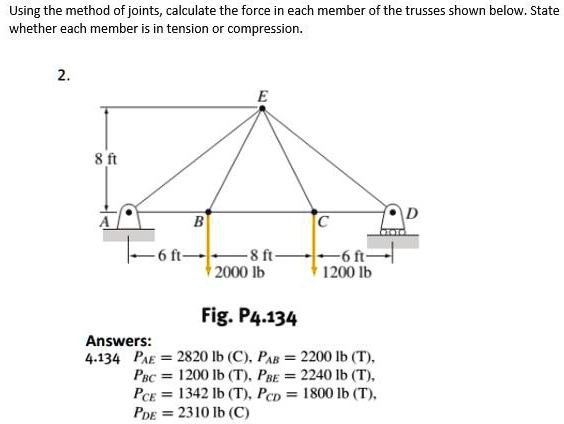 Using the method of joints, calculate the force in each member of the trusses shown below. State whether each member is in tension or compression.

2.

E

8 ft

A

B

C

D

6 ft

8 ft

6 ft

2000 lb

1200 lb

Fig. P4.134

Answers:
4.134 $P_{AE} = 2820$ lb (C), $P_{AB} = 2200$ lb (T), $P_{BC} = 1200$ lb (T), $P_{BE} = 2240$ lb (T), $P_{CE} = 1342$ lb (T), $P_{CD} = 1800$ lb (T), $P_{DE} = 2310$ lb (C)